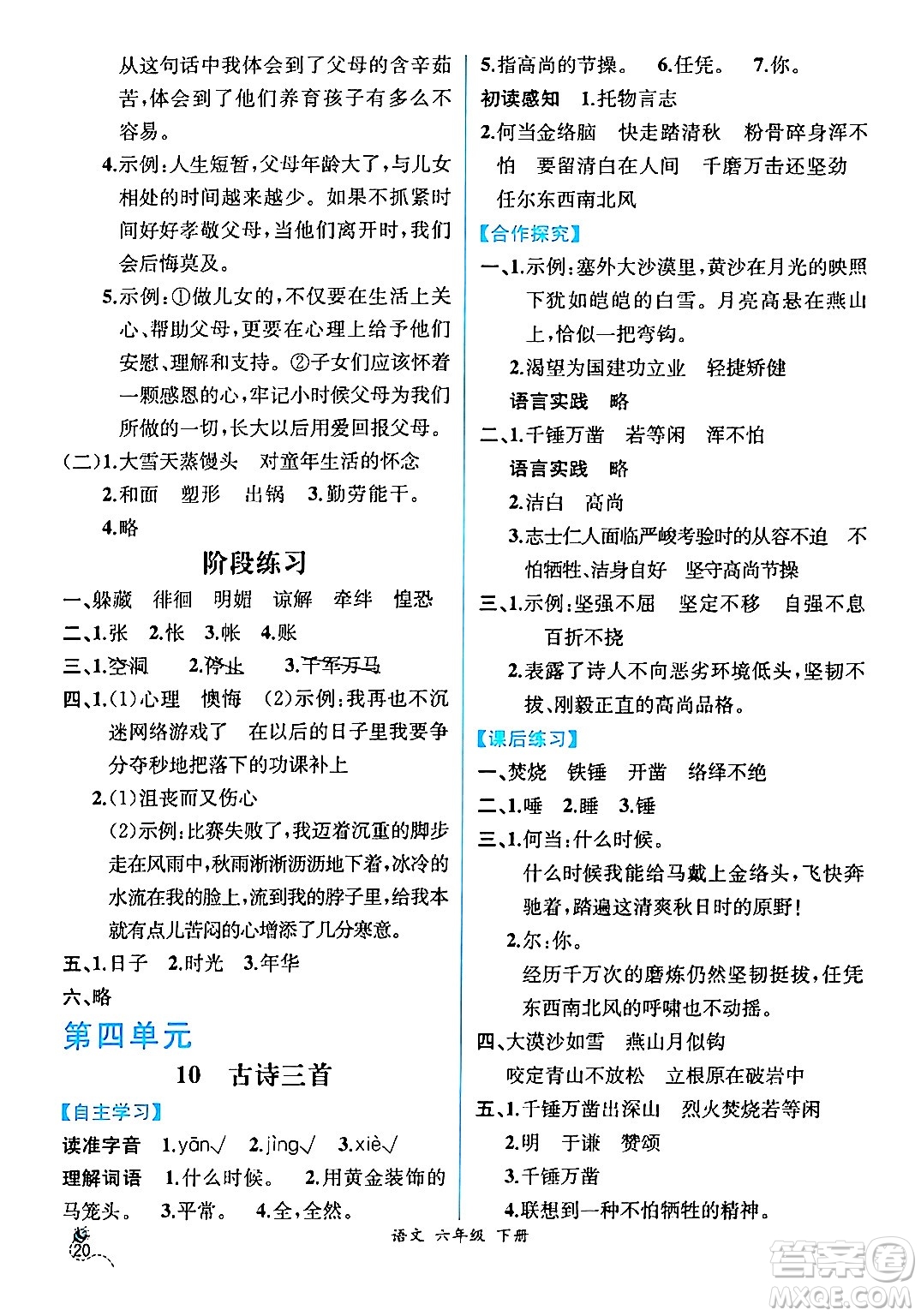 从这句话中我体会到了父母的含辛茹苦，体会到了他们养育孩子有多么不容易。

4.示例：人生短暂，父母年龄大了，与儿女相处的时间越来越少。如果不抓紧时间好好孝敬父母，当他们离开时，我们会后悔莫及。

5.示例：①做儿女的，不仅要在生活上关心、帮助父母，更要在心理上给予他们安慰、理解和支持。②子女们应该怀着一颗感恩的心，牢记小时候父母为我们所做的一切，长大以后用爱回报父母。

(二)1.大雪天蒸馒头　对童年生活的怀念

2.和面　塑形　出锅　3.勤劳能干。

4.略

阶段练习

一、躲藏　徘徊　明媚　谅解　牵绊　惶恐

二、1.张　2.怅　3.帐　4.账

三、1.空洞　2.停止　3.千军万马

四、1.(1)心理　懊悔　(2)示例：我再也不沉迷网络游戏了　在以后的日子里我要争分夺秒地把落下的功课补上

2.(1)沮丧而又伤心

(2)示例：比赛失败了，我迈着沉重的脚步走在风雨中，秋雨淅淅沥沥地下着，冰冷的水流在我的脸上，流到我的脖子里，给我本就有点儿苦闷的心增添了几分寒意。

五、1.日子　2.时光　3.年华

六、略

第四单元

10　古诗三首

【自主学习】

读准字音　1.yān√　2.jìng√　3.xiè√

理解词语　1.什么时候。　2.用黄金装饰的马笼头。　3.平常。　4.全，全然。

5.指高尚的节操。　6.任凭。　7.你。

初读感知　1.托物言志

2.何当金络脑　快走踏清秋　粉骨碎身浑不怕　要留清白在人间　千磨万击还坚劲　任尔东西南北风

【合作探究】

一、1.示例：塞外大沙漠里，黄沙在月光的映照下犹如皑皑的白雪。月亮高悬在燕山上，恰似一把弯钩。

2.渴望为国建功立业　轻捷矫健

语言实践　略

二、1.千锤万凿　若等闲　浑不怕

语言实践　略

2.洁白　高尚

3.志士仁人面临严峻考验时的从容不迫　不怕牺牲、洁身自好　坚守高尚节操

三、1.示例：坚强不屈　坚定不移　自强不息　百折不挠

2.表露了诗人不向恶劣环境低头，坚韧不拔、刚毅正直的高尚品格。

【课后练习】

一、焚烧　铁锤　开凿　络绎不绝

二、1.唾　2.睡　3.锤

三、1.何当：什么时候。

什么时候我能给马戴上金络头，飞快奔驰着，踏遍这清爽秋日时的原野！

2.尔：你。

经历千万次的磨炼仍然坚韧挺拔，任凭东西南北风的呼啸也不动摇。

四、大漠沙如雪　燕山月似钩

咬定青山不放松　立根原在破岩中

五、1.千锤万凿出深山　烈火焚烧若等闲

2.明　于谦　赞颂

3.千锤万凿

4.联想到一种不怕牺牲的精神。

20

语文　六年级　下册

答案圈
MXQE.COM